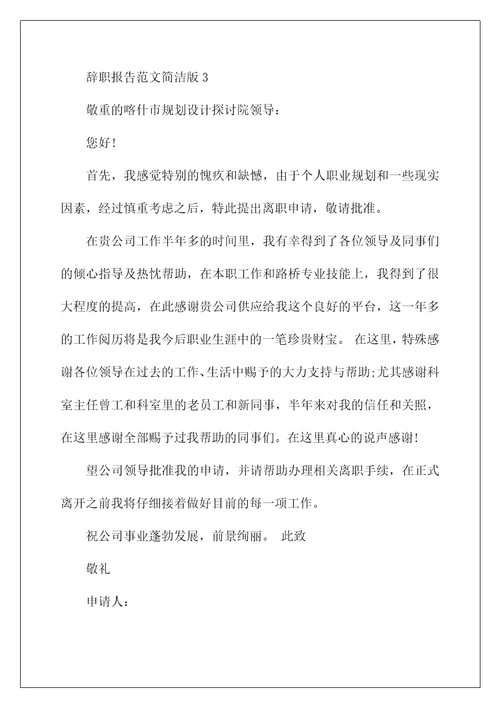 辞职报告范文简洁版 3

敬重的喀什市规划设计探讨院领导：

您好！

首先，我感觉特别的愧疚和缺憾，由于个人职业规划和一些现实因素，经过慎重考虑之后，特此提出离职申请，敬请批准。

在贵公司工作半年多的时间里，我有幸得到了各位领导及同事们的倾心指导及热忱帮助，在本职工作和路桥专业技能上，我得到了很大程度的提高，在此感谢贵公司供应给我这个良好的平台，这一年多的工作阅历将是我今后职业生涯中的一笔珍贵财宝。 在这里，特殊感谢各位领导在过去的工作、生活中赐予的大力支持与帮助;尤其感谢科室主任曾工和科室里的老员工和新同事，半年来对我的信任和关照，在这里感谢全部赐予过我帮助的同事们。在这里真心的说声感谢！

望公司领导批准我的申请，并请帮助办理相关离职手续，在正式离开之前我将仔细接着做好目前的每一项工作。

祝公司事业蓬勃发展，前景绚丽。 此致

敬礼

申请人：